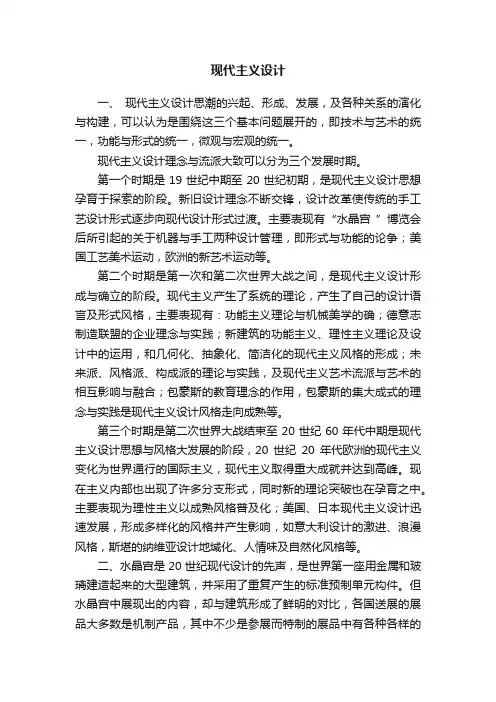 现代主义设计

一、 现代主义设计思潮的兴起、形成、发展，及各种关系的演化与构建，可以认为是围绕这三个基本问题展开的，即技术与艺术的统一，功能与形式的统一，微观与宏观的统一。

现代主义设计理念与流派大致可以分为三个发展时期。

第一个时期是 19 世纪中期至 20 世纪初期，是现代主义设计思想孕育于探索的阶段。新旧设计理念不断交锋，设计改革使传统的手工艺设计形式逐步向现代设计形式过渡。主要表现有“水晶宫 ”博览会后所引起的关于机器与手工两种设计管理，即形式与功能的论争；美国工艺美术运动，欧洲的新艺术运动等。

第二个时期是第一次和第二次世界大战之间，是现代主义设计形成与确立的阶段。现代主义产生了系统的理论，产生了自己的设计语言及形式风格，主要表现有：功能主义理论与机械美学的确；德意志制造联盟的企业理念与实践；新建筑的功能主义、理性主义理论及设计中的运用，和几何化、抽象化、简洁化的现代主义风格的形成；未来派、风格派、构成派的理论与实践，及现代主义艺术流派与艺术的相互影响与融合；包豪斯的教育理念的作用，包豪斯的集大成式的理念与实践是现代主义设计风格走向成熟等。

第三个时期是第二次世界大战结束至 20 世纪 60 年代中期是现代主义设计思想与风格大发展的阶段，20 世纪 20 年代欧洲的现代主义变化为世界通行的国际主义，现代主义取得重大成就并达到高峰。现在主义内部也出现了许多分支形式，同时新的理论突破也在孕育之中。主要表现为理性主义以成熟风格普及化；美国、日本现代主义设计迅速发展，形成多样化的风格并产生影响，如意大利设计的激进、浪漫风格，斯堪的纳维亚设计地域化、人情味及自然化风格等。

二、水晶宫是 20 世纪现代设计的先声，是世界第一座用金属和玻璃建造起来的大型建筑，并采用了重复产生的标准预制单元构件。但水晶宫中展现出的内容，却与建筑形成了鲜明的对比，各国送展的展品大多数是机制产品，其中不少是参展而特制的展品中有各种各样的